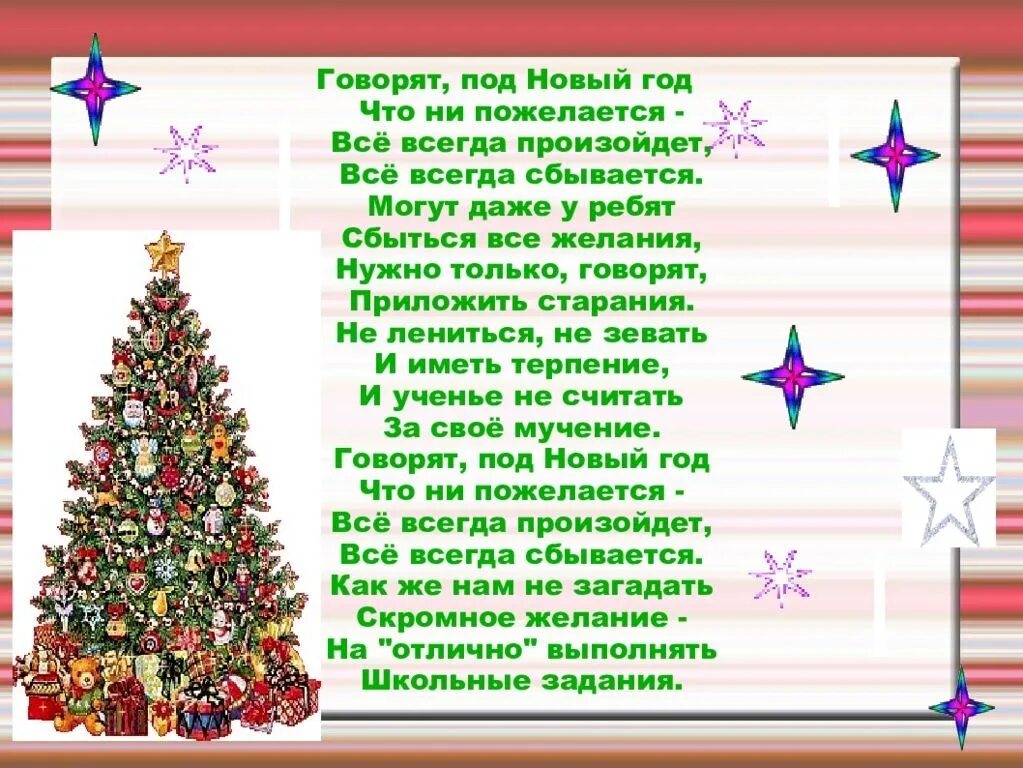 Говорят, под Новый год
Что ни пожелается -
Всё всегда произойдет,
Всё всегда сбывается.
Могут даже у ребят
Сбыться все желания,
Нужно только, говорят,
Приложить старания.
Не лениться, не зевать
И иметь терпение,
И ученье не считать
За своё мучение.
Говорят, под Новый год
Что ни пожелается -
Всё всегда произойдет,
Всё всегда сбывается.
Как же нам не загадать
Скромное желание -
На "отлично" выполнять
Школьные задания.